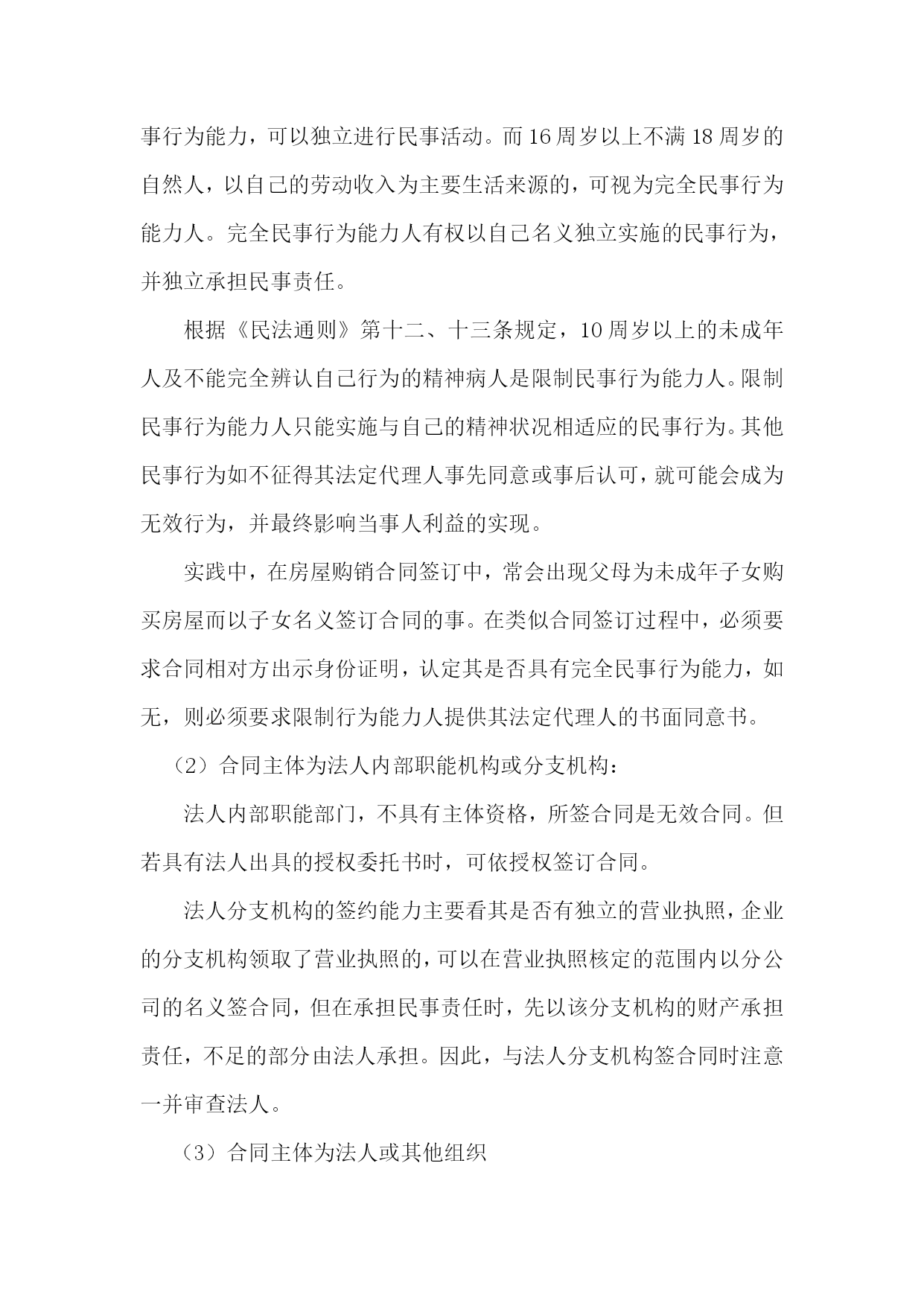 事行为能力，可以独立进行民事活动。而16周岁以上不满18周岁的自然人，以自己的劳动收入为主要生活来源的，可视为完全民事行为能力人。完全民事行为能力人有权以自己名义独立实施的民事行为，并独立承担民事责任。

根据《民法通则》第十二、十三条规定，10周岁以上的未成年人及不能完全辨认自己行为的精神病人是限制民事行为能力人。限制民事行为能力人只能实施与自己的精神状况相适应的民事行为。其他民事行为如不征得其法定代理人事先同意或事后认可，就可能会成为无效行为，并最终影响当事人利益的实现。

实践中，在房屋购销合同签订中，常会出现父母为未成年子女购买房屋而以子女名义签订合同的事。在类似合同签订过程中，必须要求合同相对方出示身份证明，认定其是否具有完全民事行为能力，如无，则必须要求限制行为能力人提供其法定代理人的书面同意书。

（2）合同主体为法人内部职能机构或分支机构：

法人内部职能部门，不具有主体资格，所签合同是无效合同。但若具有法人出具的授权委托书时，可依授权签订合同。

法人分支机构的签约能力主要看其是否有独立的营业执照，企业的分支机构领取了营业执照的，可以在营业执照核定的范围内以分公司的名义签合同，但在承担民事责任时，先以该分支机构的财产承担责任，不足的部分由法人承担。因此，与法人分支机构签合同时注意一并审查法人。

（3）合同主体为法人或其他组织